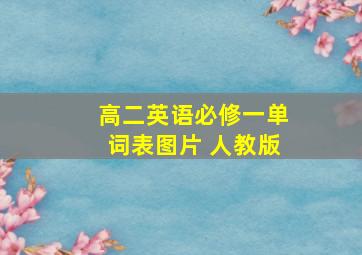 高二英语必修一单词表图片 人教版